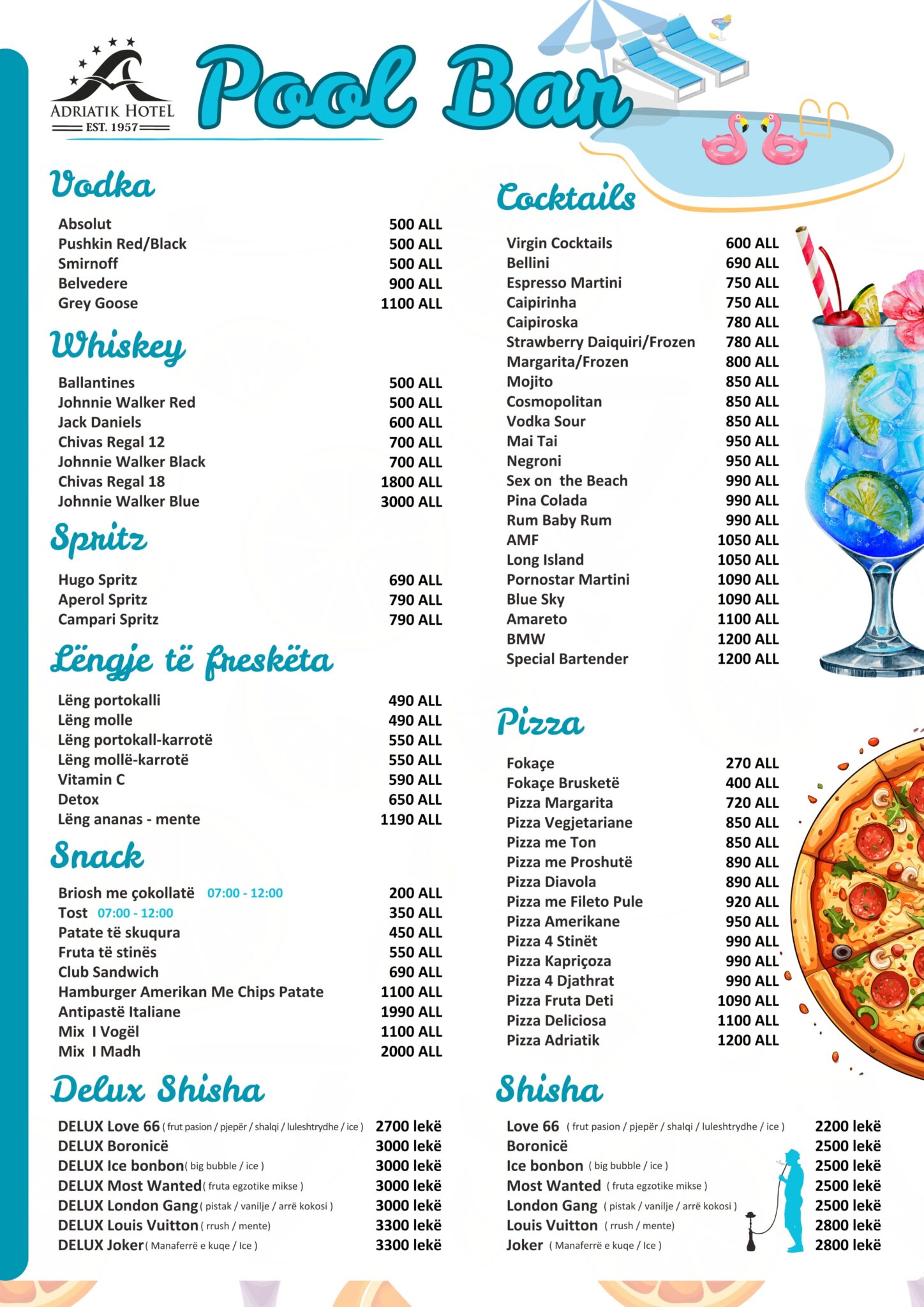 ADRIATIK HOTEL
EST. 1957

Pool Bar

Vodka

| | |
|---|---|
| Absolut | 500 ALL |
| Pushkin Red/Black | 500 ALL |
| Smirnoff | 500 ALL |
| Belvedere | 900 ALL |
| Grey Goose | 1100 ALL |

Whiskey

| | |
|---|---|
| Ballantines | 500 ALL |
| Johnnie Walker Red | 500 ALL |
| Jack Daniels | 600 ALL |
| Chivas Regal 12 | 700 ALL |
| Johnnie Walker Black | 700 ALL |
| Chivas Regal 18 | 1800 ALL |
| Johnnie Walker Blue | 3000 ALL |

Spritz

| | |
|---|---|
| Hugo Spritz | 690 ALL |
| Aperol Spritz | 790 ALL |
| Campari Spritz | 790 ALL |

Lëngje të freskëta

| | |
|---|---|
| Lëng portokalli | 490 ALL |
| Lëng molle | 490 ALL |
| Lëng portokall-karrotë | 550 ALL |
| Lëng mollë-karrotë | 550 ALL |
| Vitamin C | 590 ALL |
| Detox | 650 ALL |
| Lëng ananas - mente | 1190 ALL |

Snack

| | |
|---|---|
| Briosh me çokollatë 07:00 - 12:00 | 200 ALL |
| Tost 07:00 - 12:00 | 350 ALL |
| Patate të skuqura | 450 ALL |
| Fruta të stinës | 550 ALL |
| Club Sandwich | 690 ALL |
| Hamburger Amerikan Me Chips Patate | 1100 ALL |
| Antipastë Italiane | 1990 ALL |
| Mix I Vogël | 1100 ALL |
| Mix I Madh | 2000 ALL |

Delux Shisha

| | |
|---|---|
| DELUX Love 66 ( frut pasion / pjepër / shalqi / luleshtrydhe / ice ) | 2700 lekë |
| DELUX Boronicë | 3000 lekë |
| DELUX Ice bonbon ( big bubble / ice ) | 3000 lekë |
| DELUX Most Wanted ( fruta egzotike mikse ) | 3000 lekë |
| DELUX London Gang ( pistak / vanilje / arrë kokosi ) | 3000 lekë |
| DELUX Louis Vuitton ( rrush / mente) | 3300 lekë |
| DELUX Joker ( Manaferrë e kuqe / Ice ) | 3300 lekë |

Cocktails

| | |
|---|---|
| Virgin Cocktails | 600 ALL |
| Bellini | 690 ALL |
| Espresso Martini | 750 ALL |
| Caipirinha | 750 ALL |
| Caipiroska | 780 ALL |
| Strawberry Daiquiri/Frozen | 780 ALL |
| Margarita/Frozen | 800 ALL |
| Mojito | 850 ALL |
| Cosmopolitan | 850 ALL |
| Vodka Sour | 850 ALL |
| Mai Tai | 950 ALL |
| Negroni | 950 ALL |
| Sex on the Beach | 990 ALL |
| Pina Colada | 990 ALL |
| Rum Baby Rum | 990 ALL |
| AMF | 1050 ALL |
| Long Island | 1050 ALL |
| Pornostar Martini | 1090 ALL |
| Blue Sky | 1090 ALL |
| Amareto | 1100 ALL |
| BMW | 1200 ALL |
| Special Bartender | 1200 ALL |

Pizza

| | |
|---|---|
| Fokaçe | 270 ALL |
| Fokaçe Brusketë | 400 ALL |
| Pizza Margarita | 720 ALL |
| Pizza Vegjetariane | 850 ALL |
| Pizza me Ton | 850 ALL |
| Pizza me Proshutë | 890 ALL |
| Pizza Diavola | 890 ALL |
| Pizza me Fileto Pule | 920 ALL |
| Pizza Amerikane | 950 ALL |
| Pizza 4 Stinët | 990 ALL |
| Pizza Kapriçoza | 990 ALL |
| Pizza 4 Djathrat | 990 ALL |
| Pizza Fruta Deti | 1090 ALL |
| Pizza Deliciosa | 1100 ALL |
| Pizza Adriatik | 1200 ALL |

Shisha

| | |
|---|---|
| Love 66 ( frut pasion / pjepër / shalqi / luleshtrydhe / ice ) | 2200 lekë |
| Boronicë | 2500 lekë |
| Ice bonbon ( big bubble / ice ) | 2500 lekë |
| Most Wanted ( fruta egzotike mikse ) | 2500 lekë |
| London Gang ( pistak / vanilje / arrë kokosi ) | 2500 lekë |
| Louis Vuitton ( rrush / mente) | 2800 lekë |
| Joker ( Manaferrë e kuqe / Ice ) | 2800 lekë |